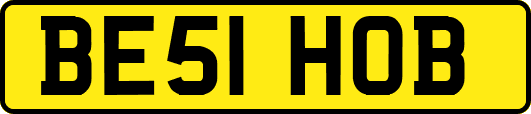 BE51 HOB